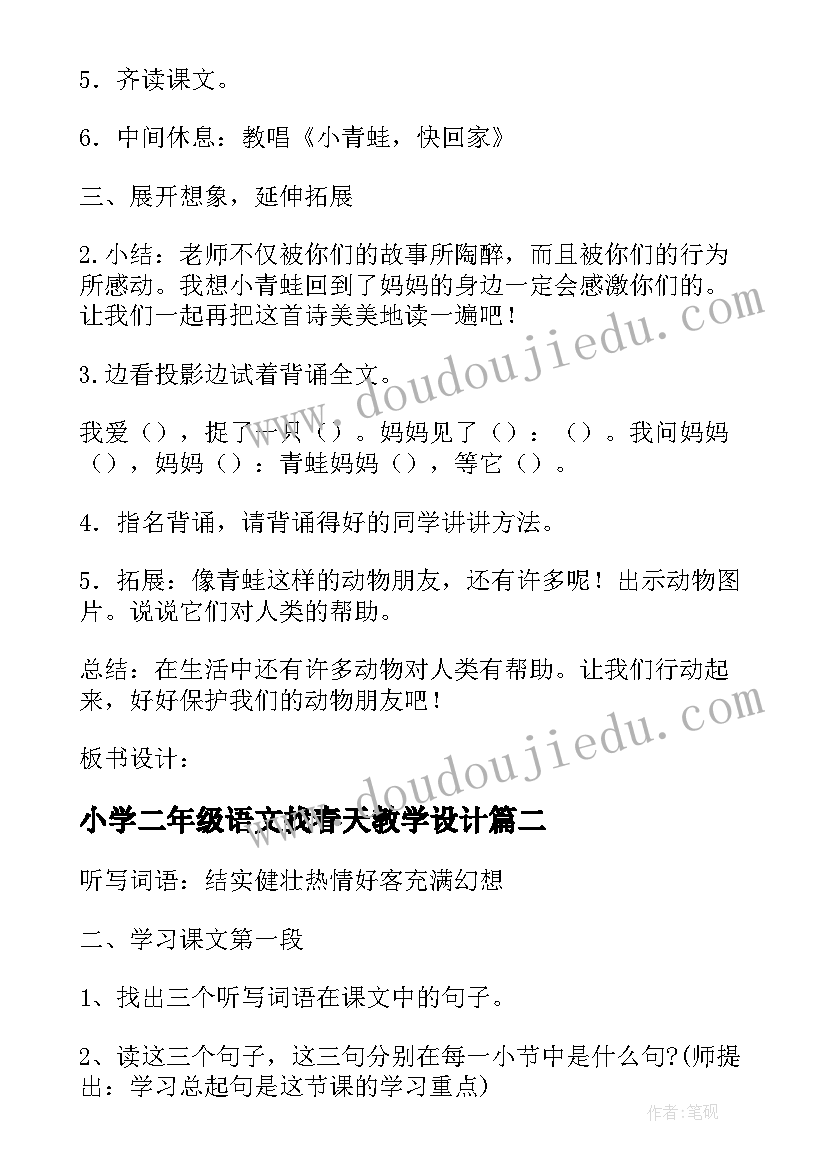 5．齐读课文。

6．中间休息：教唱《小青蛙，快回家》

三、展开想象，延伸拓展

2.小结：老师不仅被你们的故事所陶醉，而且被你们的行为所感动。我想小青蛙回到了妈妈的身边一定会感激你们的。让我们一起再把这首诗美美地读一遍吧！

3.边看投影边试着背诵全文。

我爱（），捉了一只（）。妈妈见了（）：（）。我问妈妈（），妈妈（）：青蛙妈妈（），等它（）。

4．指名背诵，请背诵得好的同学讲讲方法。

5．拓展：像青蛙这样的动物朋友，还有许多呢！出示动物图片。说说它们对人类的帮助。

总结：在生活中还有许多动物对人类有帮助。让我们行动起来，好好保护我们的动物朋友吧！

板书设计：

小学二年级语文找春天教学设计篇二

听写词语：结实健壮热情好客充满幻想

二、学习课文第一段

1、找出三个听写词语在课文中的句子。

2、读这三个句子，这三句分别在每一小节中是什么句?(师提出：学习总起句是这节课的学习重点)

www.doudoujiedu.com

www.doudoujiedu.com

作者:笔砚